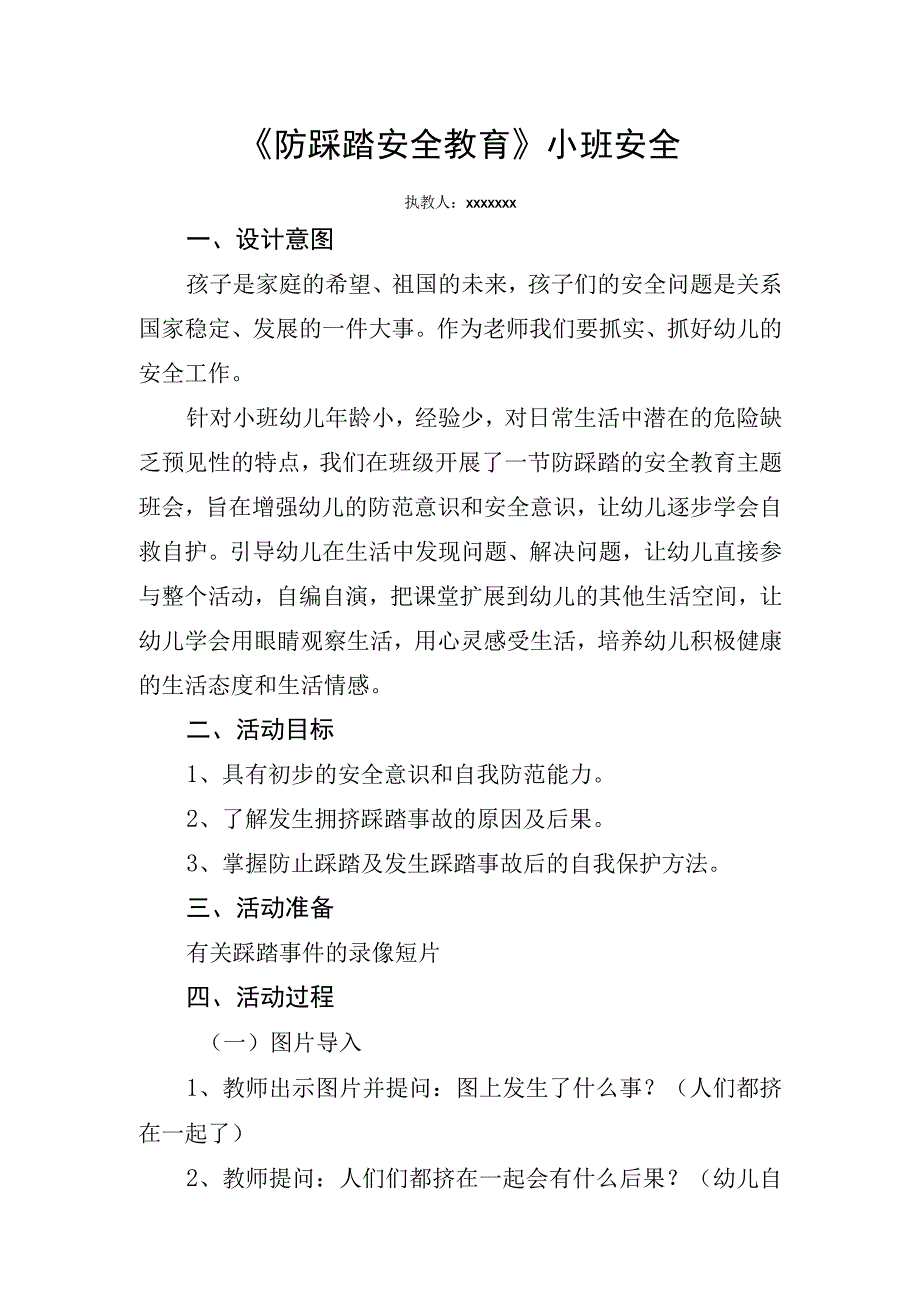 《防踩踏安全教育》小班安全

执教人：xxxxxxx

一、设计意图

孩子是家庭的希望、祖国的未来，孩子们的安全问题是关系国家稳定、发展的一件大事。作为老师我们要抓实、抓好幼儿的安全工作。

针对小班幼儿年龄小，经验少，对日常生活中潜在的危险缺乏预见性的特点，我们在班级开展了一节防踩踏的安全教育主题班会，旨在增强幼儿的防范意识和安全意识，让幼儿逐步学会自救自护。引导幼儿在生活中发现问题、解决问题，让幼儿直接参与整个活动，自编自演，把课堂扩展到幼儿的其他生活空间，让幼儿学会用眼睛观察生活，用心灵感受生活，培养幼儿积极健康的生活态度和生活情感。

二、活动目标

1、具有初步的安全意识和自我防范能力。

2、了解发生拥挤踩踏事故的原因及后果。

3、掌握防止踩踏及发生踩踏事故后的自我保护方法。

三、活动准备

有关踩踏事件的录像短片

四、活动过程

（一）图片导入

1、教师出示图片并提问：图上发生了什么事？（人们都挤在一起了）

2、教师提问：人们们都挤在一起会有什么后果？（幼儿自